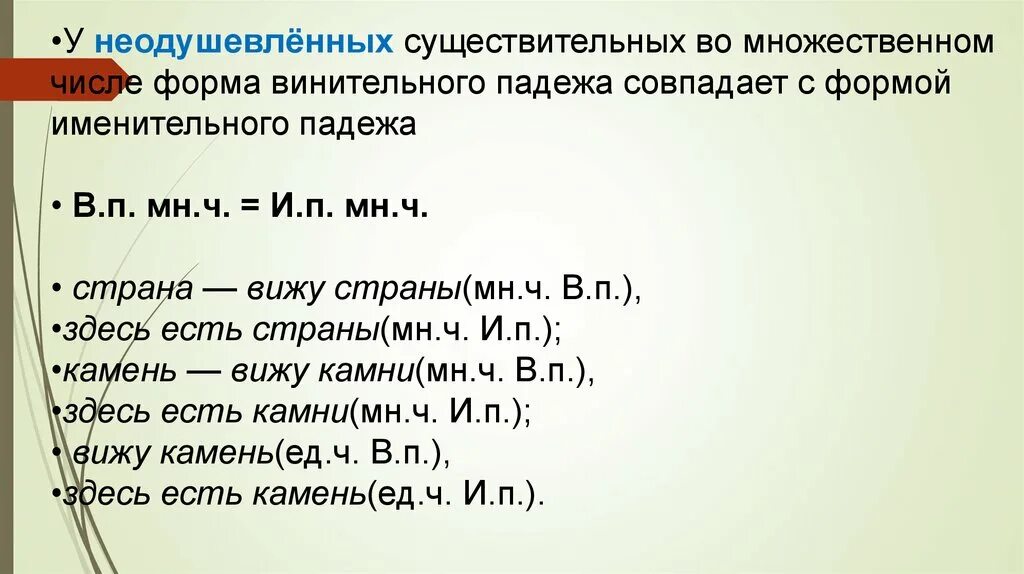 •У неодушевлённых существительных во множественном числе форма винительного падежа совпадает с формой именительного падежа

• В.п. мн.ч. = И.п. мн.ч.

• страна — вижу страны(мн.ч. В.п.),
•здесь есть страны(мн.ч. И.п.);
•камень — вижу камни(мн.ч. В.п.),
•здесь есть камни(мн.ч. И.п.);
• вижу камень(ед.ч. В.п.),
•здесь есть камень(ед.ч. И.п.).